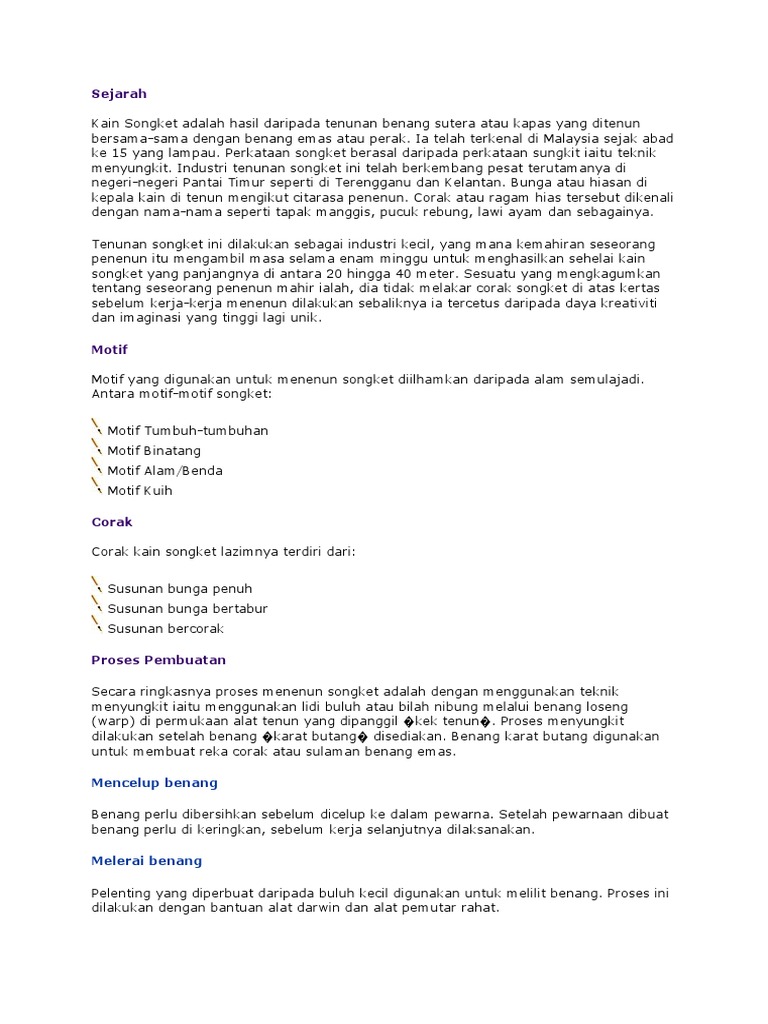 Sejarah

Kain Songket adalah hasil daripada tenunan benang sutera atau kapas yang ditenun bersama-sama dengan benang emas atau perak. Ia telah terkenal di Malaysia sejak abad ke 15 yang lampau. Perkataan songket berasal daripada perkataan sungkit iaitu teknik menyungkit. Industri tenunan songket ini telah berkembang pesat terutamanya di negeri-negeri Pantai Timur seperti di Terengganu dan Kelantan. Bunga atau hiasan di kepala kain di tenun mengikut citarasa penenun. Corak atau ragam hias tersebut dikenali dengan nama-nama seperti tapak manggis, pucuk rebung, lawi ayam dan sebagainya.

Tenunan songket ini dilakukan sebagai industri kecil, yang mana kemahiran seseorang penenun itu mengambil masa selama enam minggu untuk menghasilkan sehelai kain songket yang panjangnya di antara 20 hingga 40 meter. Sesuatu yang mengkagumkan tentang seseorang penenun mahir ialah, dia tidak melakar corak songket di atas kertas sebelum kerja-kerja menenun dilakukan sebaliknya ia tercetus daripada daya kreativiti dan imaginasi yang tinggi lagi unik.

Motif

Motif yang digunakan untuk menenun songket diilhamkan daripada alam semulajadi. Antara motif-motif songket:

Motif Tumbuh-tumbuhan
Motif Binatang
Motif Alam/Benda
Motif Kuih

Corak

Corak kain songket lazimnya terdiri dari:

Susunan bunga penuh
Susunan bunga bertabur
Susunan bercorak

Proses Pembuatan

Secara ringkasnya proses menenun songket adalah dengan menggunakan teknik menyungkit iaitu menggunakan lidi buluh atau bilah nibung melalui benang loseng (warp) di permukaan alat tenun yang dipanggil �kek tenun�. Proses menyungkit dilakukan setelah benang �karat butang� disediakan. Benang karat butang digunakan untuk membuat reka corak atau sulaman benang emas.

Mencelup benang

Benang perlu dibersihkan sebelum dicelup ke dalam pewarna. Setelah pewarnaan dibuat benang perlu di keringkan, sebelum kerja selanjutnya dilaksanakan.

Melerai benang

Pelenting yang diperbuat daripada buluh kecil digunakan untuk melilit benang. Proses ini dilakukan dengan bantuan alat darwin dan alat pemutar rahat.